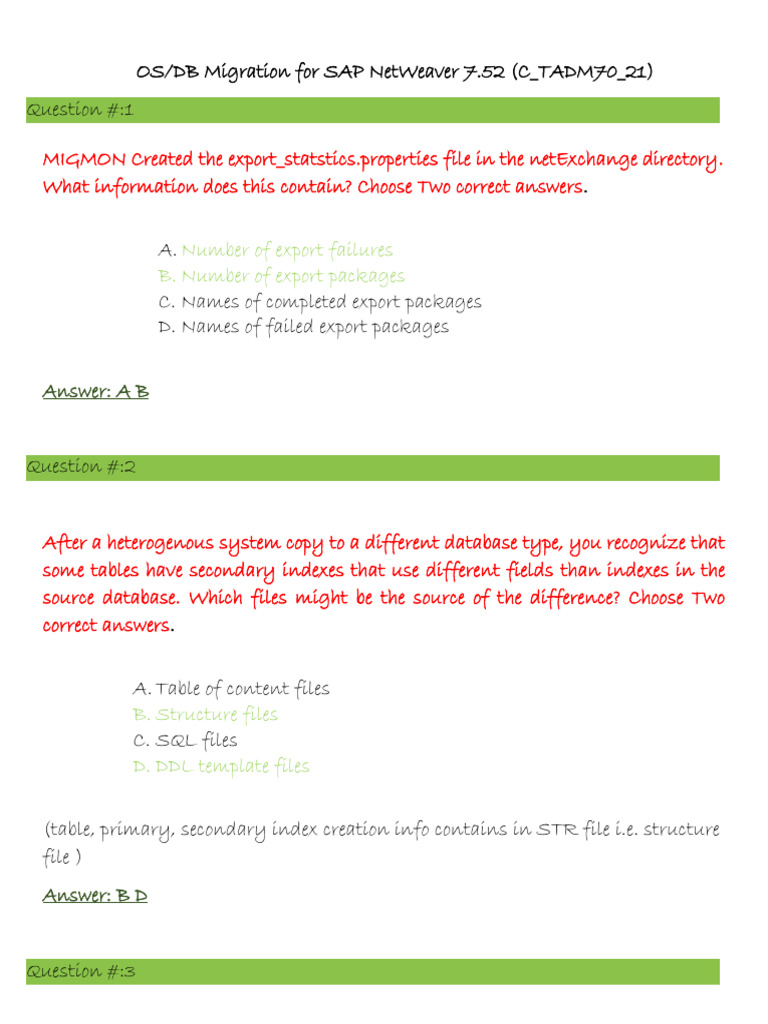 OS/DB Migration for SAP NetWeaver 7.52 (C_TADM70_21)

Question #:1

MIGMON Created the export_statstics.properties file in the netExchange directory. What information does this contain? Choose Two correct answers.

A. Number of export failures
B. Number of export packages
C. Names of completed export packages
D. Names of failed export packages

Answer: A B

Question #:2

After a heterogenous system copy to a different database type, you recognize that some tables have secondary indexes that use different fields than indexes in the source database. Which files might be the source of the difference? Choose Two correct answers.

A. Table of content files
B. Structure files
C. SQL files
D. DDL template files

(table, primary, secondary index creation info contains in STR file i.e. structure file )

Answer: B D

Question #:3